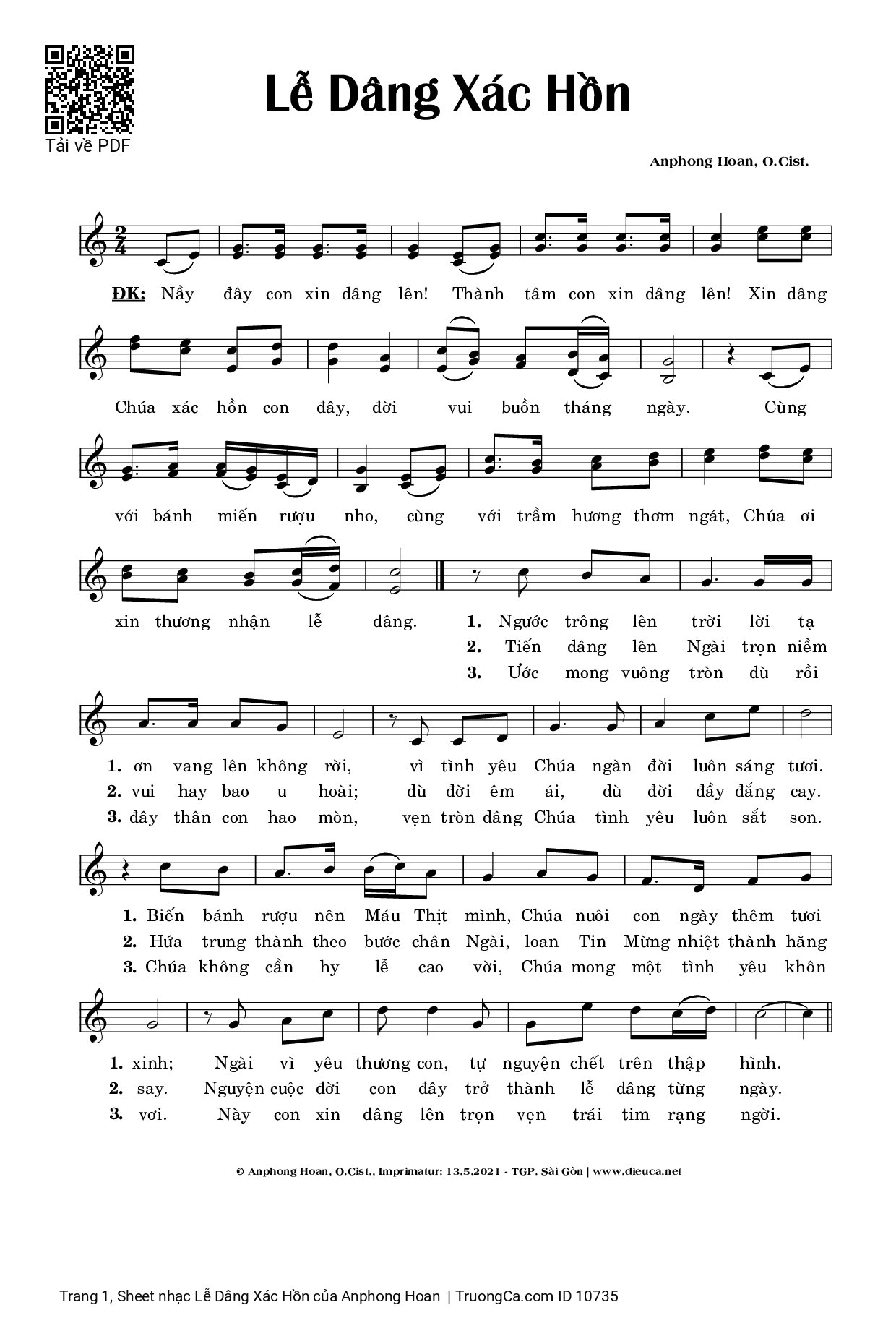 Tải về PDF

Lễ Dâng Xác Hồn

Anphong Hoan, O.Cist.

ĐK: Nầy đây con xin dâng lên! Thành tâm con xin dâng lên! Xin dâng Chúa xác hồn con đây, đời vui buồn tháng ngày. Cùng với bánh miến rượu nho, cùng với trầm hương thơm ngát, Chúa ơi xin thương nhận lễ dâng.

1. Ngước trông lên trời lời tạ ơn vang lên không rời, vì tình yêu Chúa ngàn đời luôn sáng tươi. Biến bánh rượu nên Máu Thịt mình, Chúa nuôi con ngày thêm tươi xinh; Ngài vì yêu thương con, tự nguyện chết trên thập hình.

2. Tiến dâng lên Ngài trọn niềm vui hay bao u hoài; dù đời êm ái, dù đời đầy đắng cay. Hứa trung thành theo bước chân Ngài, loan Tin Mừng nhiệt thành hăng say. Nguyện cuộc đời con đây trở thành lễ dâng từng ngày.

3. Ước mong vuông tròn dù rồi đây thân con hao mòn, vẹn tròn dâng Chúa tình yêu luôn sắt son. Chúa không cần hy lễ cao vời, Chúa mong một tình yêu khôn vơi. Này con xin dâng lên trọn vẹn trái tim rạng ngời.

© Anphong Hoan, O.Cist., Imprimatur: 13.5.2021 - TGP. Sài Gòn | www.dieuca.net

Trang 1, Sheet nhạc Lễ Dâng Xác Hồn của Anphong Hoan | TruongCa.com ID 10735